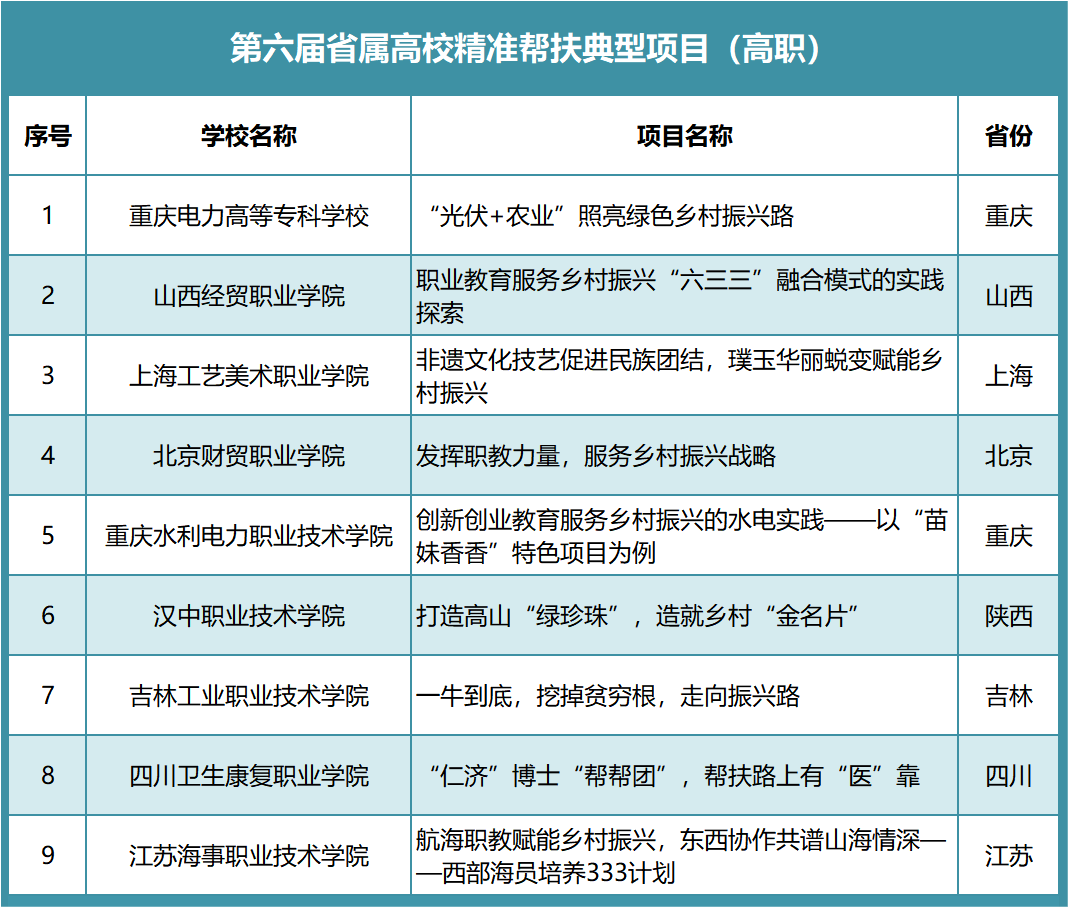 第六届省属高校精准帮扶典型项目（高职）

| 序号 | 学校名称 | 项目名称 | 省份 |
|---|---|---|---|
| 1 | 重庆电力高等专科学校 | “光伏+农业”照亮绿色乡村振兴路 | 重庆 |
| 2 | 山西经贸职业学院 | 职业教育服务乡村振兴“六三三”融合模式的实践探索 | 山西 |
| 3 | 上海工艺美术职业学院 | 非遗文化技艺促进民族团结，璞玉华丽蜕变赋能乡村振兴 | 上海 |
| 4 | 北京财贸职业学院 | 发挥职教力量，服务乡村振兴战略 | 北京 |
| 5 | 重庆水利电力职业技术学院 | 创新创业教育服务乡村振兴的水电实践——以“苗妹香香”特色项目为例 | 重庆 |
| 6 | 汉中职业技术学院 | 打造高山“绿珍珠”，造就乡村“金名片” | 陕西 |
| 7 | 吉林工业职业技术学院 | 一牛到底，挖掉贫穷根，走向振兴路 | 吉林 |
| 8 | 四川卫生康复职业学院 | “仁济”博士“帮帮团”，帮扶路上有“医”靠 | 四川 |
| 9 | 江苏海事职业技术学院 | 航海职教赋能乡村振兴，东西协作共谱山海情深——西部海员培养333计划 | 江苏 |